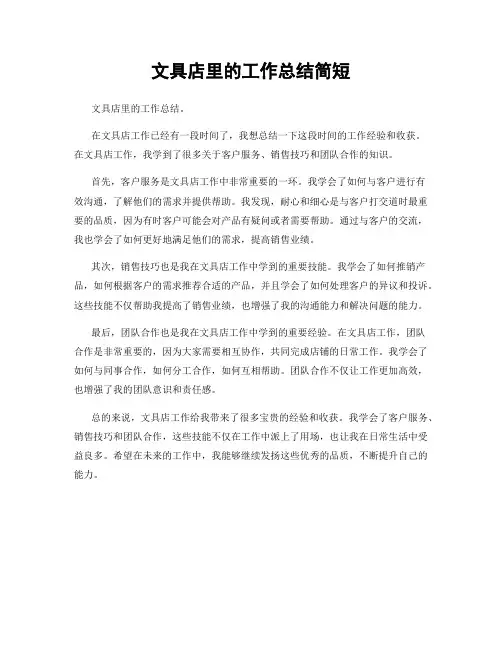 文具店里的工作总结简短

文具店里的工作总结。

在文具店工作已经有一段时间了，我想总结一下这段时间的工作经验和收获。在文具店工作，我学到了很多关于客户服务、销售技巧和团队合作的知识。

首先，客户服务是文具店工作中非常重要的一环。我学会了如何与客户进行有效沟通，了解他们的需求并提供帮助。我发现，耐心和细心是与客户打交道时最重要的品质，因为有时客户可能会对产品有疑问或者需要帮助。通过与客户的交流，我也学会了如何更好地满足他们的需求，提高销售业绩。

其次，销售技巧也是我在文具店工作中学到的重要技能。我学会了如何推销产品，如何根据客户的需求推荐合适的产品，并且学会了如何处理客户的异议和投诉。这些技能不仅帮助我提高了销售业绩，也增强了我的沟通能力和解决问题的能力。

最后，团队合作也是我在文具店工作中学到的重要经验。在文具店工作，团队合作是非常重要的，因为大家需要相互协作，共同完成店铺的日常工作。我学会了如何与同事合作，如何分工合作，如何互相帮助。团队合作不仅让工作更加高效，也增强了我的团队意识和责任感。

总的来说，文具店工作给我带来了很多宝贵的经验和收获。我学会了客户服务、销售技巧和团队合作，这些技能不仅在工作中派上了用场，也让我在日常生活中受益良多。希望在未来的工作中，我能够继续发扬这些优秀的品质，不断提升自己的能力。